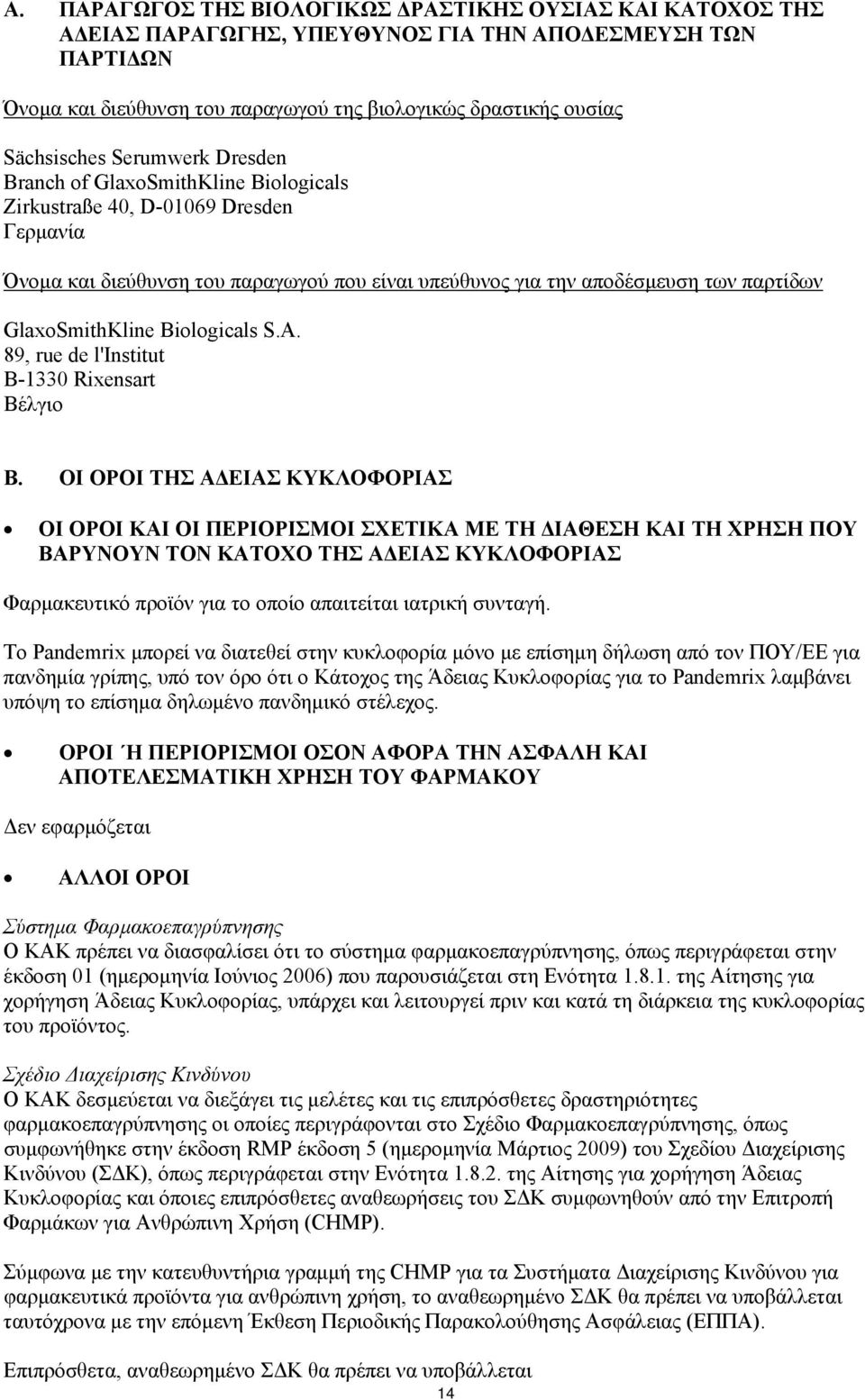 A. ΠΑΡΑΓΩΓΟΣ ΤΗΣ ΒΙΟΛΟΓΙΚΩΣ ΔΡΑΣΤΙΚΗΣ ΟΥΣΙΑΣ ΚΑΙ ΚΑΤΟΧΟΣ ΤΗΣ ΑΔΕΙΑΣ ΠΑΡΑΓΩΓΗΣ, ΥΠΕΥΘΥΝΟΣ ΓΙΑ ΤΗΝ ΑΠΟΔΕΣΜΕΥΣΗ ΤΩΝ ΠΑΡΤΙΔΩΝ

Όνομα και διεύθυνση του παραγωγού της βιολογικώς δραστικής ουσίας

Sächsisches Serumwerk Dresden
Branch of GlaxoSmithKline Biologicals
Zirkustraße 40, D-01069 Dresden
Γερμανία

Όνομα και διεύθυνση του παραγωγού που είναι υπεύθυνος για την αποδέσμευση των παρτίδων

GlaxoSmithKline Biologicals S.A.
89, rue de l'Institut
B-1330 Rixensart
Βέλγιο

B. ΟΙ ΟΡΟΙ ΤΗΣ ΑΔΕΙΑΣ ΚΥΚΛΟΦΟΡΙΑΣ

• ΟΙ ΟΡΟΙ ΚΑΙ ΟΙ ΠΕΡΙΟΡΙΣΜΟΙ ΣΧΕΤΙΚΑ ΜΕ ΤΗ ΔΙΑΘΕΣΗ ΚΑΙ ΤΗ ΧΡΗΣΗ ΠΟΥ ΒΑΡΥΝΟΥΝ ΤΟΝ ΚΑΤΟΧΟ ΤΗΣ ΑΔΕΙΑΣ ΚΥΚΛΟΦΟΡΙΑΣ

Φαρμακευτικό προϊόν για το οποίο απαιτείται ιατρική συνταγή.

Το Pandemrix μπορεί να διατεθεί στην κυκλοφορία μόνο με επίσημη δήλωση από τον ΠΟΥ/ΕΕ για πανδημία γρίπης, υπό τον όρο ότι ο Κάτοχος της Άδειας Κυκλοφορίας για το Pandemrix λαμβάνει υπόψη το επίσημα δηλωμένο πανδημικό στέλεχος.

• ΟΡΟΙ Ή ΠΕΡΙΟΡΙΣΜΟΙ ΟΣΟΝ ΑΦΟΡΑ ΤΗΝ ΑΣΦΑΛΗ ΚΑΙ ΑΠΟΤΕΛΕΣΜΑΤΙΚΗ ΧΡΗΣΗ ΤΟΥ ΦΑΡΜΑΚΟΥ

Δεν εφαρμόζεται

• ΑΛΛΟΙ ΟΡΟΙ

Σύστημα Φαρμακοεπαγρύπνησης
Ο ΚΑΚ πρέπει να διασφαλίσει ότι το σύστημα φαρμακοεπαγρύπνησης, όπως περιγράφεται στην έκδοση 01 (ημερομηνία Ιούνιος 2006) που παρουσιάζεται στη Ενότητα 1.8.1. της Αίτησης για χορήγηση Άδειας Κυκλοφορίας, υπάρχει και λειτουργεί πριν και κατά τη διάρκεια της κυκλοφορίας του προϊόντος.

Σχέδιο Διαχείρισης Κινδύνου
Ο ΚΑΚ δεσμεύεται να διεξάγει τις μελέτες και τις επιπρόσθετες δραστηριότητες φαρμακοεπαγρύπνησης οι οποίες περιγράφονται στο Σχέδιο Φαρμακοεπαγρύπνησης, όπως συμφωνήθηκε στην έκδοση RMP έκδοση 5 (ημερομηνία Μάρτιος 2009) του Σχεδίου Διαχείρισης Κινδύνου (ΣΔΚ), όπως περιγράφεται στην Ενότητα 1.8.2. της Αίτησης για χορήγηση Άδειας Κυκλοφορίας και όποιες επιπρόσθετες αναθεωρήσεις του ΣΔΚ συμφωνηθούν από την Επιτροπή Φαρμάκων για Ανθρώπινη Χρήση (CHMP).

Σύμφωνα με την κατευθυντήρια γραμμή της CHMP για τα Συστήματα Διαχείρισης Κινδύνου για φαρμακευτικά προϊόντα για ανθρώπινη χρήση, το αναθεωρημένο ΣΔΚ θα πρέπει να υποβάλλεται ταυτόχρονα με την επόμενη Έκθεση Περιοδικής Παρακολούθησης Ασφάλειας (ΕΠΠΑ).

Επιπρόσθετα, αναθεωρημένο ΣΔΚ θα πρέπει να υποβάλλεται

14